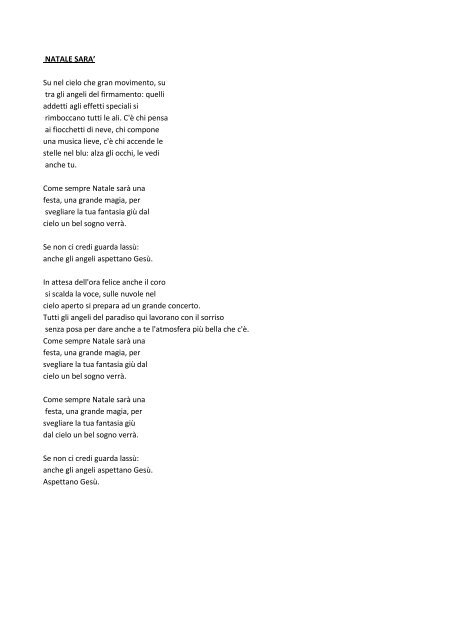 NATALE SARA'

Su nel cielo che gran movimento, su tra gli angeli del firmamento: quelli addetti agli effetti speciali si rimboccano tutti le ali. C'è chi pensa ai fiocchetti di neve, chi compone una musica lieve, c'è chi accende le stelle nel blu: alza gli occhi, le vedi anche tu.

Come sempre Natale sarà una festa, una grande magia, per svegliare la tua fantasia giù dal cielo un bel sogno verrà.

Se non ci credi guarda lassù: anche gli angeli aspettano Gesù.

In attesa dell'ora felice anche il coro si scalda la voce, sulle nuvole nel cielo aperto si prepara ad un grande concerto. Tutti gli angeli del paradiso qui lavorano con il sorriso senza posa per dare anche a te l'atmosfera più bella che c'è. Come sempre Natale sarà una festa, una grande magia, per svegliare la tua fantasia giù dal cielo un bel sogno verrà.

Come sempre Natale sarà una festa, una grande magia, per svegliare la tua fantasia giù dal cielo un bel sogno verrà.

Se non ci credi guarda lassù: anche gli angeli aspettano Gesù. Aspettano Gesù.